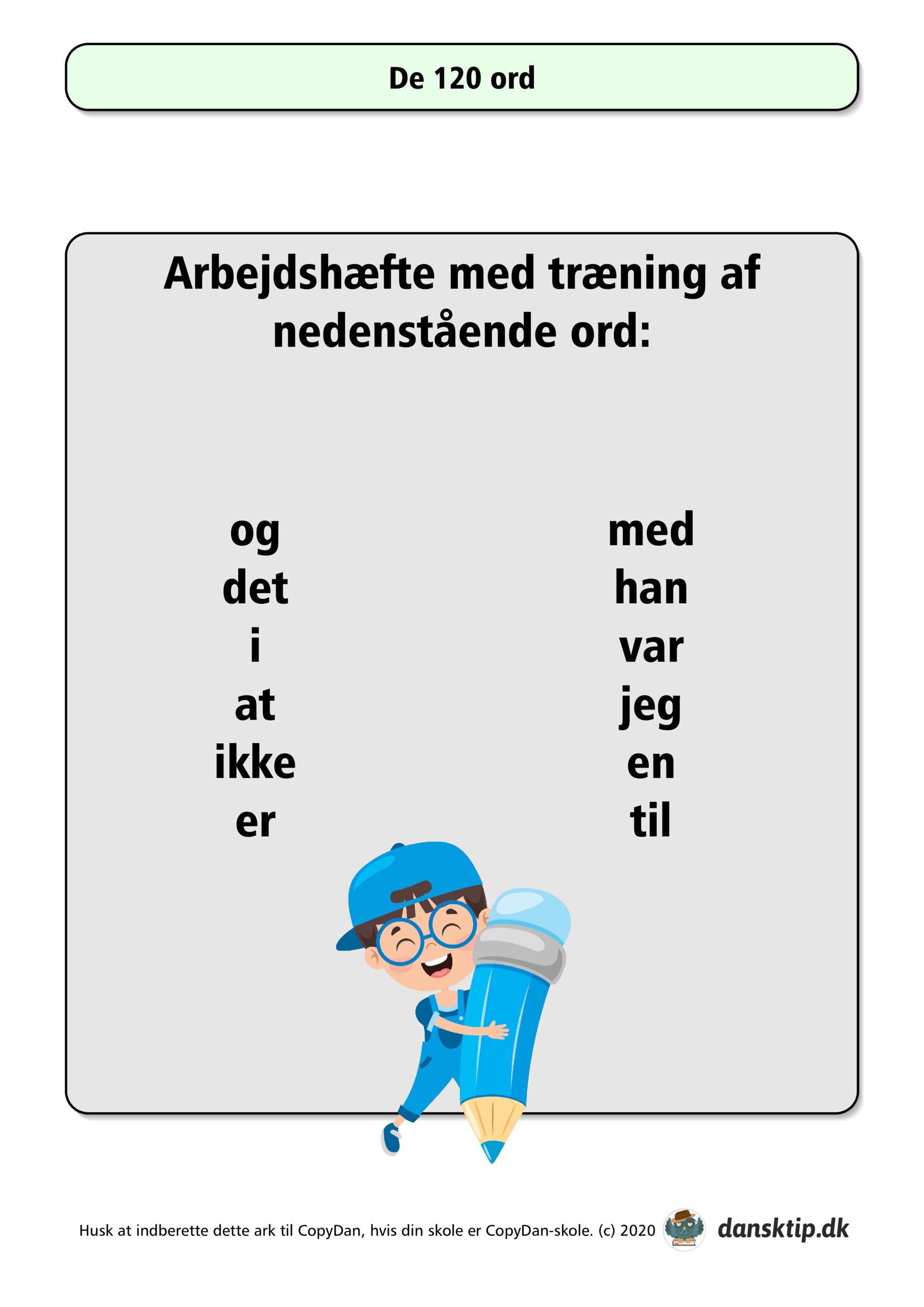 De 120 ord

Arbejdshæfte med træning af nedenstående ord:

og
det
i
at
ikke
er

med
han
var
jeg
en
til

Husk at indberette dette ark til CopyDan, hvis din skole er CopyDan-skole. (c) 2020

dansktip.dk